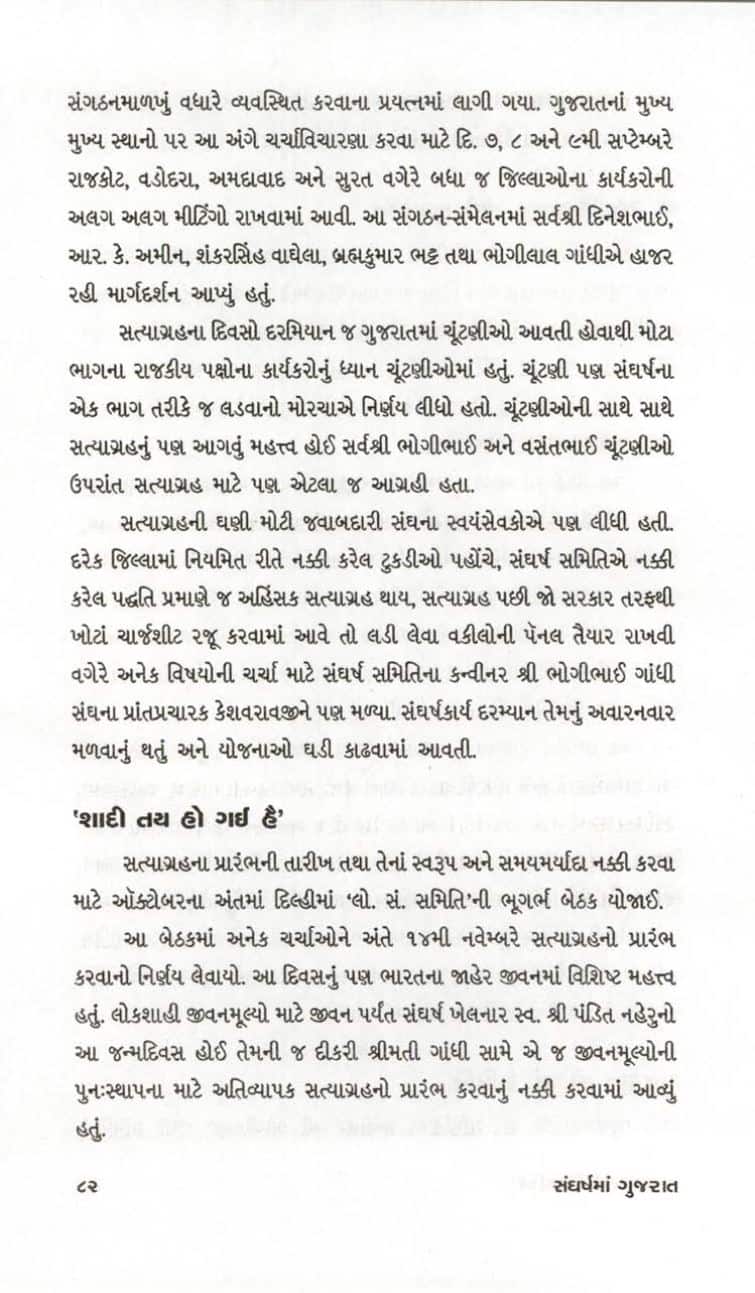 સંગઠનમાળખું વધારે વ્યવસ્થિત કરવાના પ્રયત્નમાં લાગી ગયા. ગુજરાતનાં મુખ્ય મુખ્ય સ્થાનો પર આ અંગે ચર્ચાવિચારણા કરવા માટે દિ. ૭, ૮ અને ૯મી સપ્ટેમ્બરે રાજકોટ, વડોદરા, અમદાવાદ અને સુરત વગેરે બધા જ જિલ્લાઓના કાર્યકરોની અલગ અલગ મીટિંગો રાખવામાં આવી. આ સંગઠન-સંમેલનમાં સર્વશ્રી દિનેશભાઈ, આર. કે. અમીન, શંકરસિંહ વાઘેલા, બ્રહ્મકુમાર ભટ્ટ તથા ભોગીલાલ ગાંધીએ હાજર રહી માર્ગદર્શન આપ્યું હતું.

સત્યાગ્રહના દિવસો દરમિયાન જ ગુજરાતમાં ચૂંટણીઓ આવતી હોવાથી મોટા ભાગના રાજકીય પક્ષોના કાર્યકરોનું ધ્યાન ચૂંટણીઓમાં હતું. ચૂંટણી પણ સંઘર્ષના એક ભાગ તરીકે જ લડવાનો મોરચાએ નિર્ણય લીધો હતો. ચૂંટણીઓની સાથે સાથે સત્યાગ્રહનું પણ આગવું મહત્ત્વ હોઈ સર્વશ્રી ભોગીભાઈ અને વસંતભાઈ ચૂંટણીઓ ઉપરાંત સત્યાગ્રહ માટે પણ એટલા જ આગ્રહી હતા.

સત્યાગ્રહની ઘણી મોટી જવાબદારી સંઘના સ્વયંસેવકોએ પણ લીધી હતી. દરેક જિલ્લામાં નિયમિત રીતે નક્કી કરેલ ટુકડીઓ પહોંચે, સંઘર્ષ સમિતિએ નક્કી કરેલ પદ્ધતિ પ્રમાણે જ અહિંસક સત્યાગ્રહ થાય, સત્યાગ્રહ પછી જો સરકાર તરફથી ખોટાં ચાર્જશીટ રજૂ કરવામાં આવે તો લડી લેવા વકીલોની પૅનલ તૈયાર રાખવી વગેરે અનેક વિષયોની ચર્ચા માટે સંઘર્ષ સમિતિના કન્વીનર શ્રી ભોગીભાઈ ગાંધી સંઘના પ્રાંતપ્રચારક કેશવરાવજીને પણ મળ્યા. સંઘર્ષકાર્ય દરમ્યાન તેમનું અવારનવાર મળવાનું થતું અને યોજનાઓ ઘડી કાઢવામાં આવતી.

'શાદી તય હો ગઈ હૈ'

સત્યાગ્રહના પ્રારંભની તારીખ તથા તેનાં સ્વરૂપ અને સમયમર્યાદા નક્કી કરવા માટે ઑક્ટોબરના અંતમાં દિલ્હીમાં 'લો. સં. સમિતિ'ની ભૂગર્ભ બેઠક યોજાઈ.

આ બેઠકમાં અનેક ચર્ચાઓને અંતે ૧૪મી નવેમ્બરે સત્યાગ્રહનો પ્રારંભ કરવાનો નિર્ણય લેવાયો. આ દિવસનું પણ ભારતના જાહેર જીવનમાં વિશિષ્ટ મહત્ત્વ હતું. લોકશાહી જીવનમૂલ્યો માટે જીવન પર્યંત સંઘર્ષ ખેલનાર સ્વ. શ્રી પંડિત નહેરુનો આ જન્મદિવસ હોઈ તેમની જ દીકરી શ્રીમતી ગાંધી સામે એ જ જીવનમૂલ્યોની પુનઃસ્થાપના માટે અતિવ્યાપક સત્યાગ્રહનો પ્રારંભ કરવાનું નક્કી કરવામાં આવ્યું હતું.

૮૨ સંઘર્ષમાં ગુજરાત